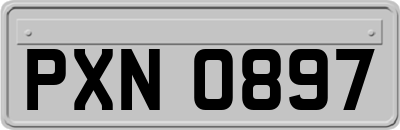 PXN 0897